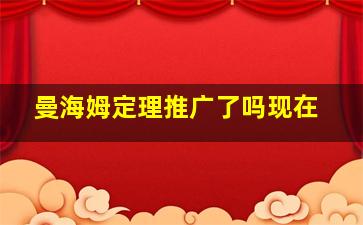 曼海姆定理推广了吗现在